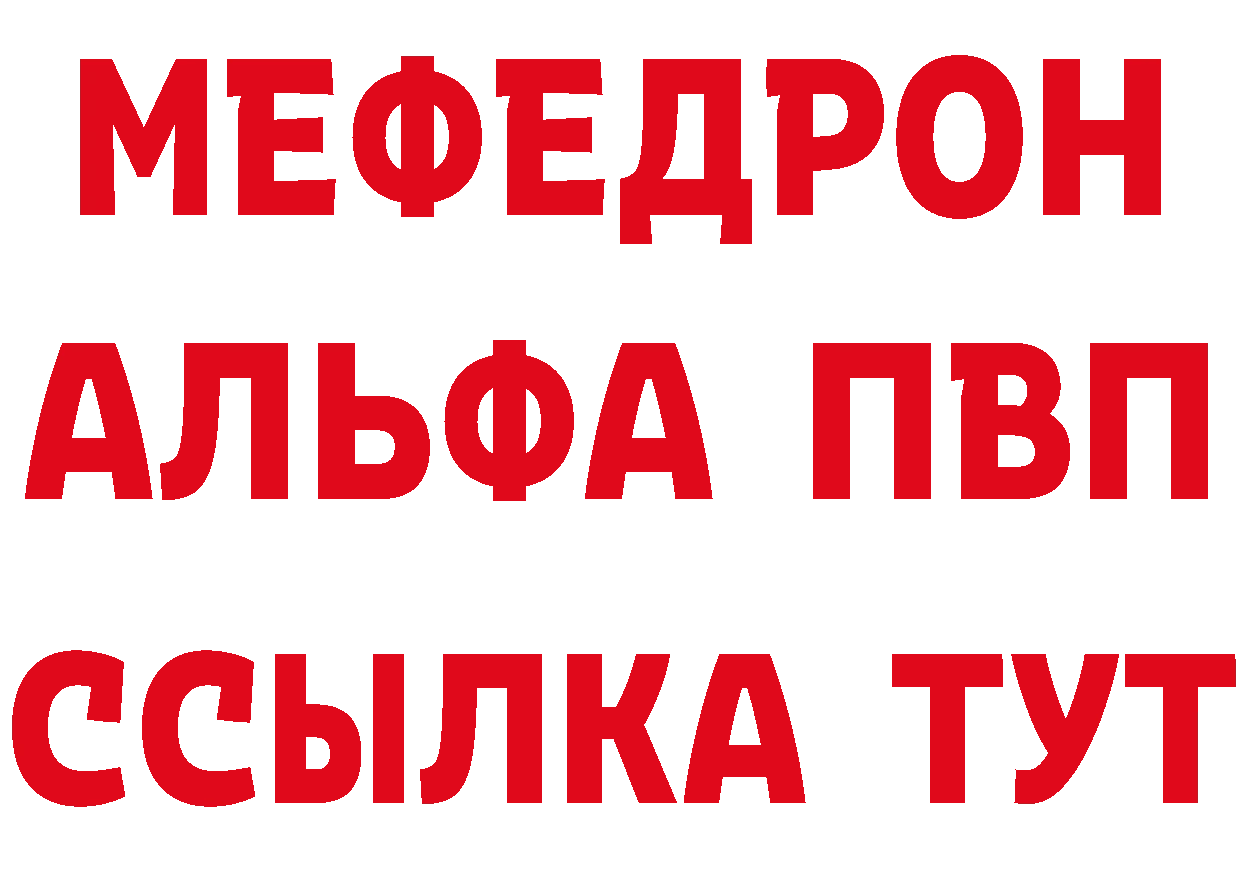 МЕФЕДРОН
АЛЬФА ПВП
ССЫЛКА ТУТ